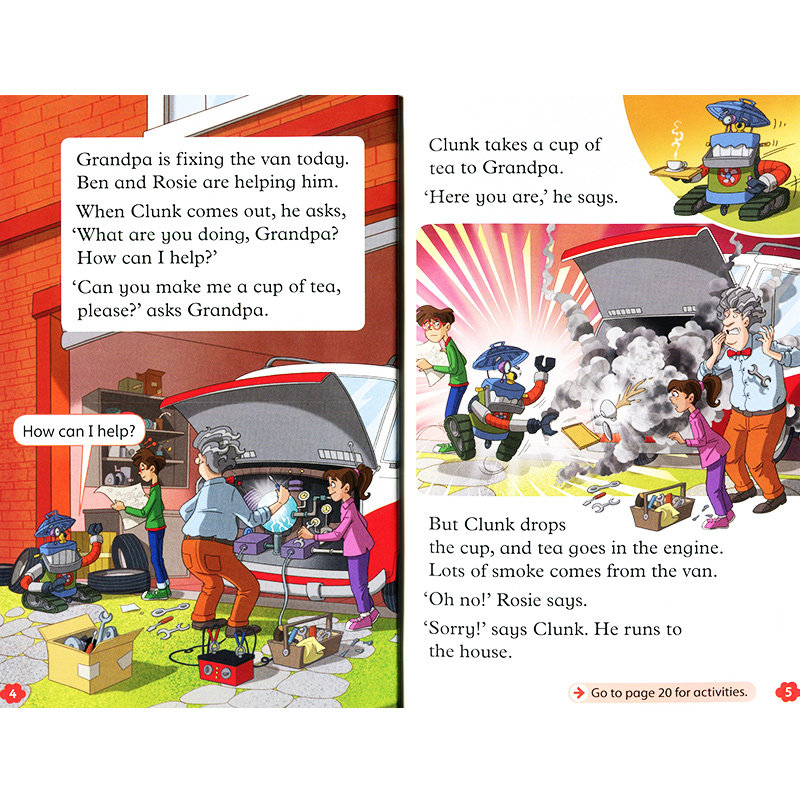 Grandpa is fixing the van today. Ben and Rosie are helping him.

When Clunk comes out, he asks, 'What are you doing, Grandpa? How can I help?'

'Can you make me a cup of tea, please?' asks Grandpa.

How can I help?

4

Clunk takes a cup of tea to Grandpa.

'Here you are,' he says.

But Clunk drops the cup, and tea goes in the engine. Lots of smoke comes from the van.

'Oh no!' Rosie says.

'Sorry!' says Clunk. He runs to the house.

Go to page 20 for activities.

5